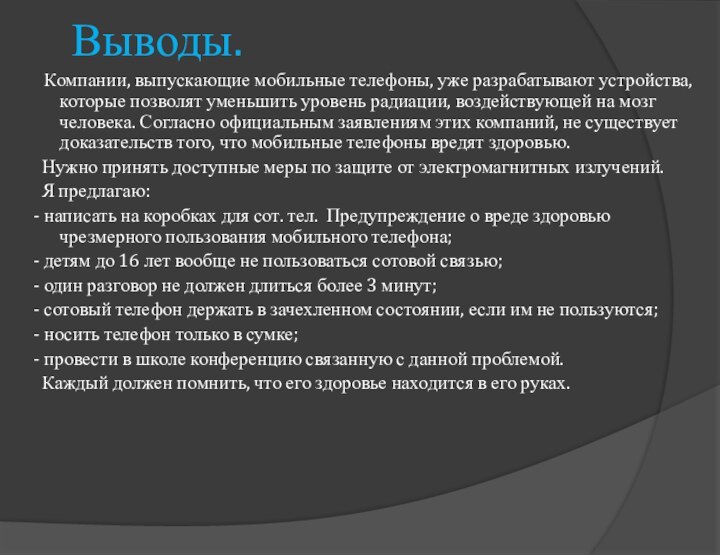 Выводы.

Компании, выпускающие мобильные телефоны, уже разрабатывают устройства, которые позволят уменьшить уровень радиации, воздействующей на мозг человека. Согласно официальным заявлениям этих компаний, не существует доказательств того, что мобильные телефоны вредят здоровью.

Нужно принять доступные меры по защите от электромагнитных излучений.

Я предлагаю:

- написать на коробках для сот. тел. Предупреждение о вреде здоровью чрезмерного пользования мобильного телефона;

- детям до 16 лет вообще не пользоваться сотовой связью;

- один разговор не должен длиться более 3 минут;

- сотовый телефон держать в зачехленном состоянии, если им не пользуются;

- носить телефон только в сумке;

- провести в школе конференцию связанную с данной проблемой.

Каждый должен помнить, что его здоровье находится в его руках.